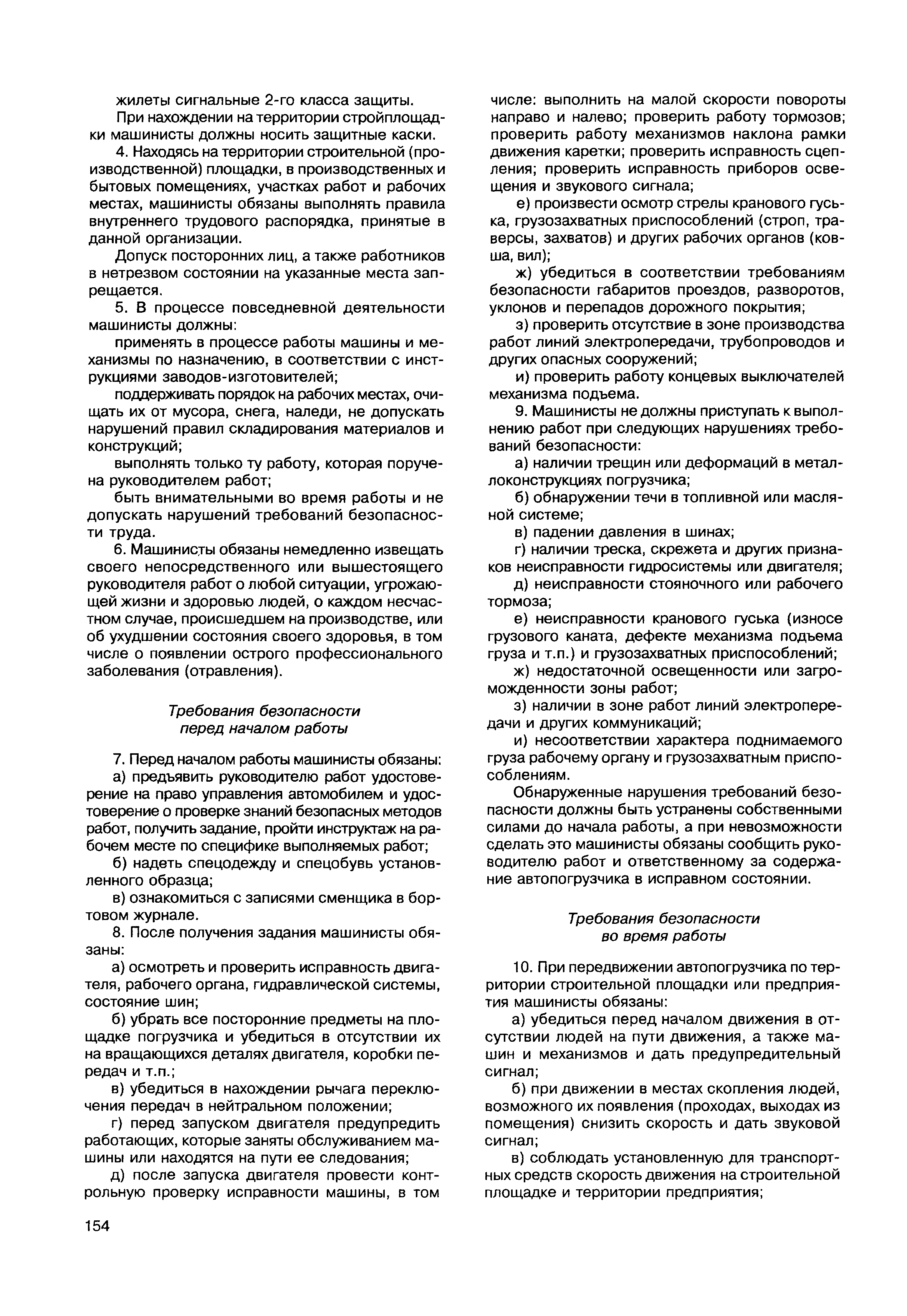 жилеты сигнальные 2-го класса защиты.

При нахождении на территории стройплощадки машинисты должны носить защитные каски.

4. Находясь на территории строительной (производственной) площадки, в производственных и бытовых помещениях, участках работ и рабочих местах, машинисты обязаны выполнять правила внутреннего трудового распорядка, принятые в данной организации.

Допуск посторонних лиц, а также работников в нетрезвом состоянии на указанные места запрещается.

5. В процессе повседневной деятельности машинисты должны:

применять в процессе работы машины и механизмы по назначению, в соответствии с инструкциями заводов-изготовителей;

поддерживать порядок на рабочих местах, очищать их от мусора, снега, наледи, не допускать нарушений правил складирования материалов и конструкций;

выполнять только ту работу, которая поручена руководителем работ;

быть внимательными во время работы и не допускать нарушений требований безопасности труда.

6. Машинисты обязаны немедленно извещать своего непосредственного или вышестоящего руководителя работ о любой ситуации, угрожающей жизни и здоровью людей, о каждом несчастном случае, происшедшем на производстве, или об ухудшении состояния своего здоровья, в том числе о появлении острого профессионального заболевания (отравления).

Требования безопасности перед началом работы

7. Перед началом работы машинисты обязаны:

а) предъявить руководителю работ удостоверение на право управления автомобилем и удостоверение о проверке знаний безопасных методов работ, получить задание, пройти инструктаж на рабочем месте по специфике выполняемых работ;

б) надеть спецодежду и спецобувь установленного образца;

в) ознакомиться с записями сменщика в бортовом журнале.

8. После получения задания машинисты обязаны:

а) осмотреть и проверить исправность двигателя, рабочего органа, гидравлической системы, состояние шин;

б) убрать все посторонние предметы на площадке погрузчика и убедиться в отсутствии их на вращающихся деталях двигателя, коробки передач и т.п.;

в) убедиться в нахождении рычага переключения передач в нейтральном положении;

г) перед запуском двигателя предупредить работающих, которые заняты обслуживанием машины или находятся на пути ее следования;

д) после запуска двигателя провести контрольную проверку исправности машины, в том числе: выполнить на малой скорости повороты направо и налево; проверить работу тормозов; проверить работу механизмов наклона рамки движения каретки; проверить исправность сцепления; проверить исправность приборов освещения и звукового сигнала;

е) произвести осмотр стрелы кранового гуська, грузозахватных приспособлений (строп, траверсы, захватов) и других рабочих органов (ковша, вил);

ж) убедиться в соответствии требованиям безопасности габаритов проездов, разворотов, уклонов и перепадов дорожного покрытия;

з) проверить отсутствие в зоне производства работ линий электропередачи, трубопроводов и других опасных сооружений;

и) проверить работу концевых выключателей механизма подъема.

9. Машинисты не должны приступать к выполнению работ при следующих нарушениях требований безопасности:

а) наличии трещин или деформаций в металлоконструкциях погрузчика;

б) обнаружении течи в топливной или масляной системе;

в) падении давления в шинах;

г) наличии треска, скрежета и других признаков неисправности гидросистемы или двигателя;

д) неисправности стояночного или рабочего тормоза;

е) неисправности кранового гуська (износе грузового каната, дефекте механизма подъема груза и т.п.) и грузозахватных приспособлений;

ж) недостаточной освещенности или загроможденности зоны работ;

з) наличии в зоне работ линий электропередачи и других коммуникаций;

и) несоответствии характера поднимаемого груза рабочему органу и грузозахватным приспособлениям.

Обнаруженные нарушения требований безопасности должны быть устранены собственными силами до начала работы, а при невозможности сделать это машинисты обязаны сообщить руководителю работ и ответственному за содержание автопогрузчика в исправном состоянии.

Требования безопасности во время работы

10. При передвижении автопогрузчика по территории строительной площадки или предприятия машинисты обязаны:

а) убедиться перед началом движения в отсутствии людей на пути движения, а также машин и механизмов и дать предупредительный сигнал;

б) при движении в местах скопления людей, возможного их появления (проходах, выходах из помещения) снизить скорость и дать звуковой сигнал;

в) соблюдать установленную для транспортных средств скорость движения на строительной площадке и территории предприятия;

154